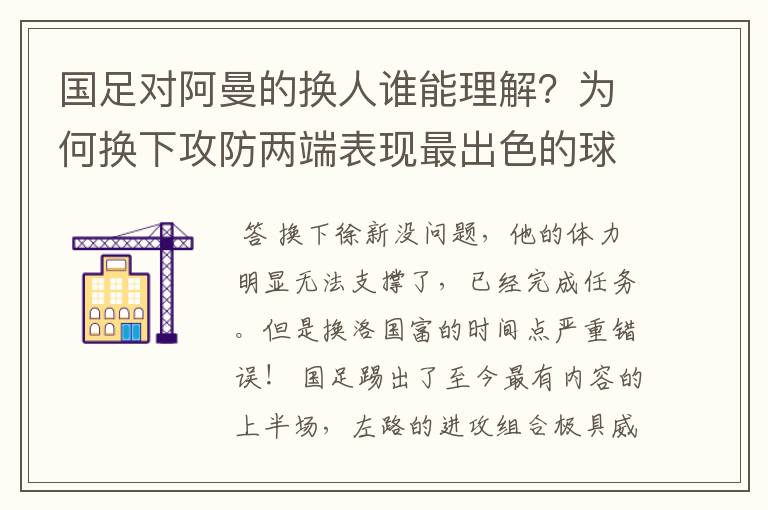 国足对阿曼的换人谁能理解？为何换下攻防两端表现最出色的球

答 换下徐新没问题，他的体力明显无法支撑了，已经完成任务。但是换洛国富的时间点严重错误！ 国足踢出了至今最有内容的上半场，左路的进攻组合极具威